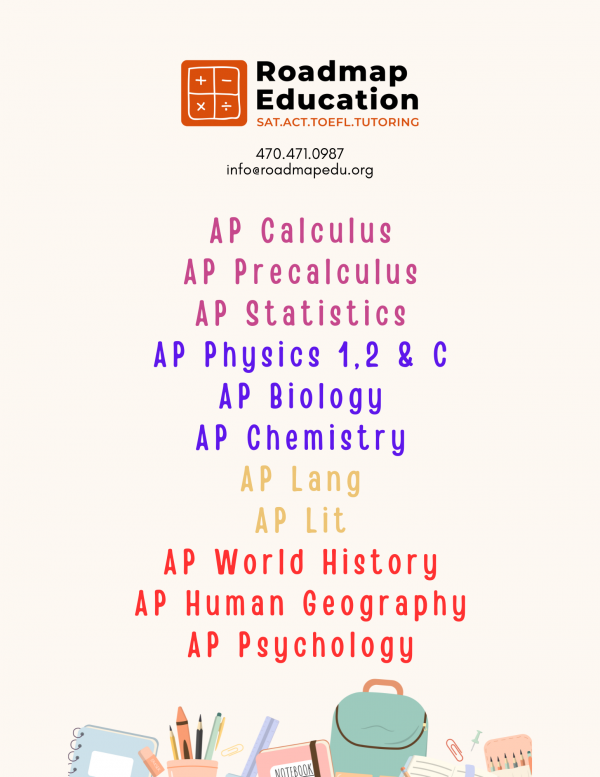 Roadmap Education
SAT.ACT.TOEFL.TUTORING

470.471.0987
info@roadmapedu.org

AP Calculus
AP Precalculus
AP Statistics
AP Physics 1,2 & C
AP Biology
AP Chemistry
AP Lang
AP Lit
AP World History
AP Human Geography
AP Psychology

NOTEBOOK